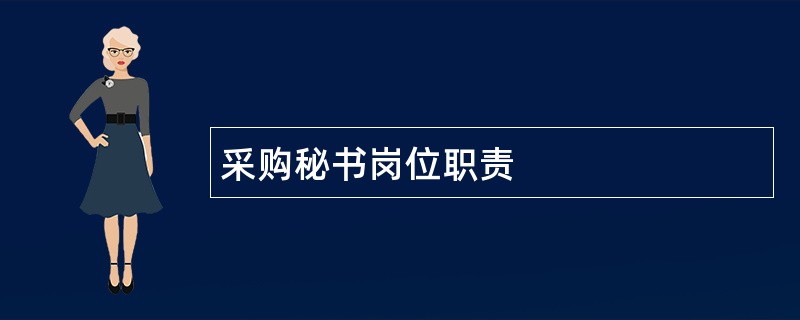 采购秘书岗位职责